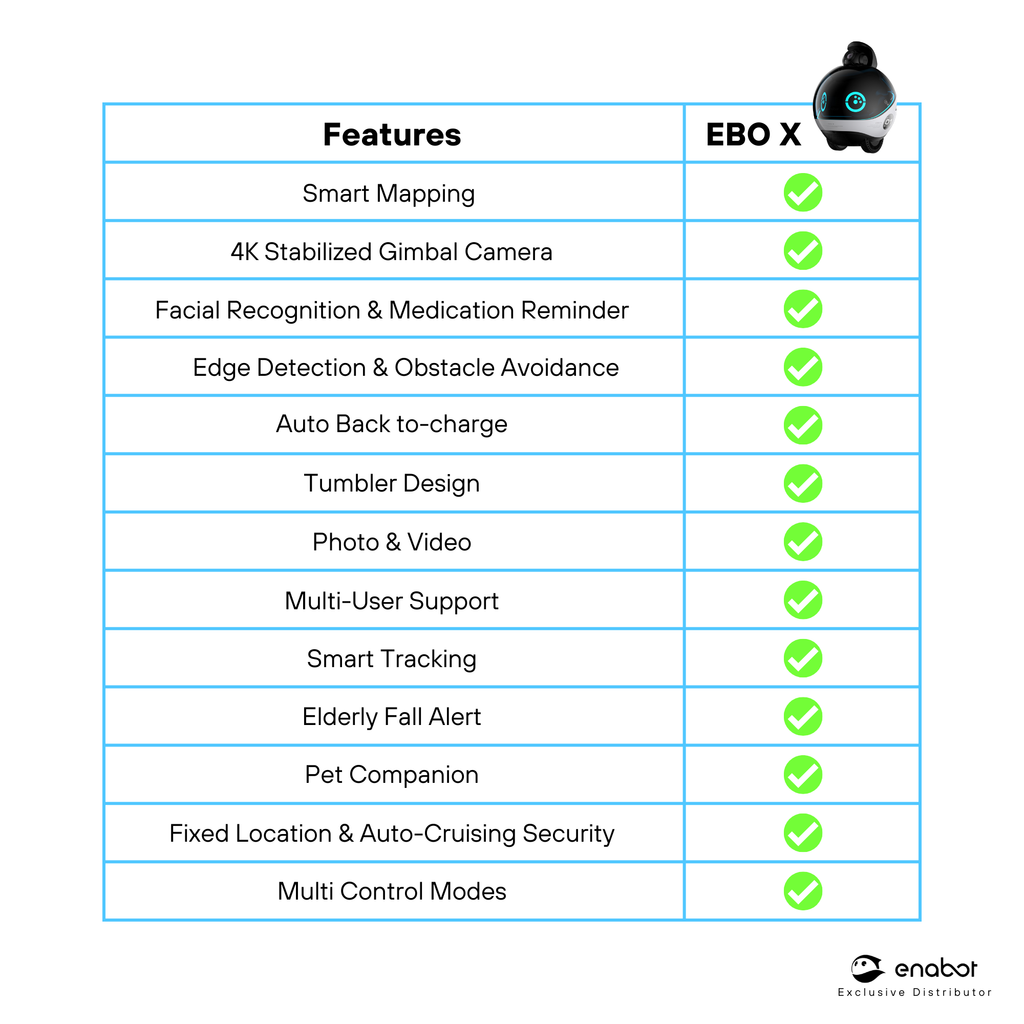 | Features | EBO X |
|---|---|
| Smart Mapping | ✓ |
| 4K Stabilized Gimbal Camera | ✓ |
| Facial Recognition & Medication Reminder | ✓ |
| Edge Detection & Obstacle Avoidance | ✓ |
| Auto Back to-charge | ✓ |
| Tumbler Design | ✓ |
| Photo & Video | ✓ |
| Multi-User Support | ✓ |
| Smart Tracking | ✓ |
| Elderly Fall Alert | ✓ |
| Pet Companion | ✓ |
| Fixed Location & Auto-Cruising Security | ✓ |
| Multi Control Modes | ✓ |

enabot
Exclusive Distributor